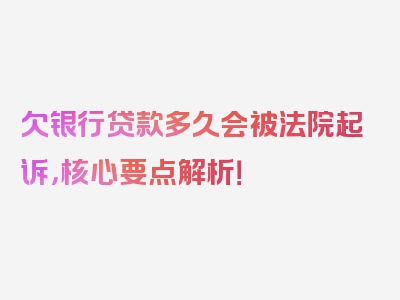 欠银行贷款多久会被法院起诉,核心要点解析!